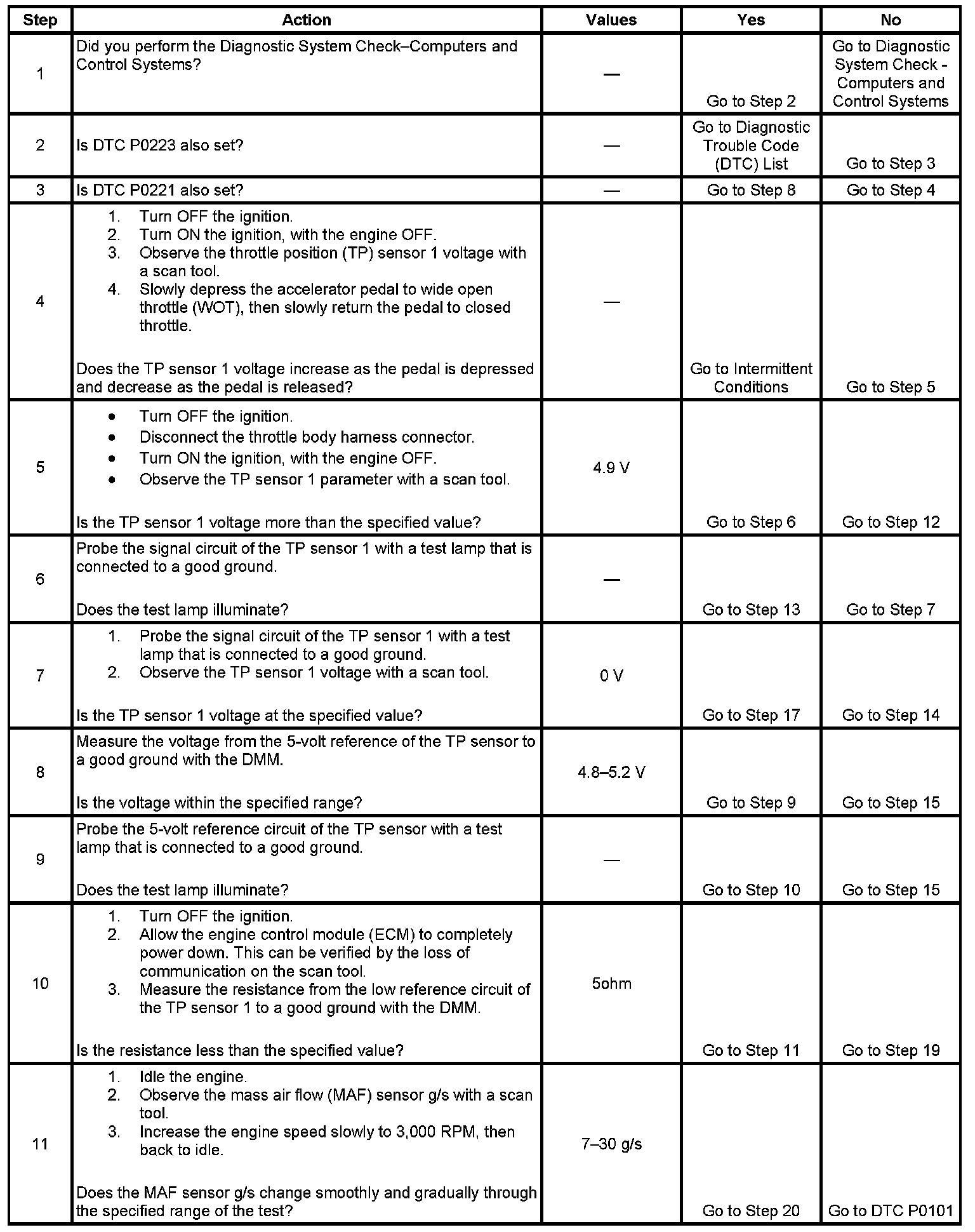 | Step | Action | Values | Yes | No |
|---|---|---|---|---|
| 1 | Did you perform the Diagnostic System Check–Computers and Control Systems? | — | Go to Step 2 | Go to Diagnostic System Check - Computers and Control Systems |
| 2 | Is DTC P0223 also set? | — | Go to Diagnostic Trouble Code (DTC) List | Go to Step 3 |
| 3 | Is DTC P0221 also set? | — | Go to Step 8 | Go to Step 4 |
| 4 | 1. Turn OFF the ignition. 2. Turn ON the ignition, with the engine OFF. 3. Observe the throttle position (TP) sensor 1 voltage with a scan tool. 4. Slowly depress the accelerator pedal to wide open throttle (WOT), then slowly return the pedal to closed throttle. Does the TP sensor 1 voltage increase as the pedal is depressed and decrease as the pedal is released? | — | Go to Intermittent Conditions | Go to Step 5 |
| 5 | • Turn OFF the ignition. • Disconnect the throttle body harness connector. • Turn ON the ignition, with the engine OFF. • Observe the TP sensor 1 parameter with a scan tool. Is the TP sensor 1 voltage more than the specified value? | 4.9 V | Go to Step 6 | Go to Step 12 |
| 6 | Probe the signal circuit of the TP sensor 1 with a test lamp that is connected to a good ground. Does the test lamp illuminate? | — | Go to Step 13 | Go to Step 7 |
| 7 | 1. Probe the signal circuit of the TP sensor 1 with a test lamp that is connected to a good ground. 2. Observe the TP sensor 1 voltage with a scan tool. Is the TP sensor 1 voltage at the specified value? | 0 V | Go to Step 17 | Go to Step 14 |
| 8 | Measure the voltage from the 5-volt reference of the TP sensor to a good ground with the DMM. Is the voltage within the specified range? | 4.8–5.2 V | Go to Step 9 | Go to Step 15 |
| 9 | Probe the 5-volt reference circuit of the TP sensor with a test lamp that is connected to a good ground. Does the test lamp illuminate? | — | Go to Step 10 | Go to Step 15 |
| 10 | 1. Turn OFF the ignition. 2. Allow the engine control module (ECM) to completely power down. This can be verified by the loss of communication on the scan tool. 3. Measure the resistance from the low reference circuit of the TP sensor 1 to a good ground with the DMM. Is the resistance less than the specified value? | 5ohm | Go to Step 11 | Go to Step 19 |
| 11 | 1. Idle the engine. 2. Observe the mass air flow (MAF) sensor g/s with a scan tool. 3. Increase the engine speed slowly to 3,000 RPM, then back to idle. Does the MAF sensor g/s change smoothly and gradually through the specified range of the test? | 7–30 g/s | Go to Step 20 | Go to DTC P0101 |